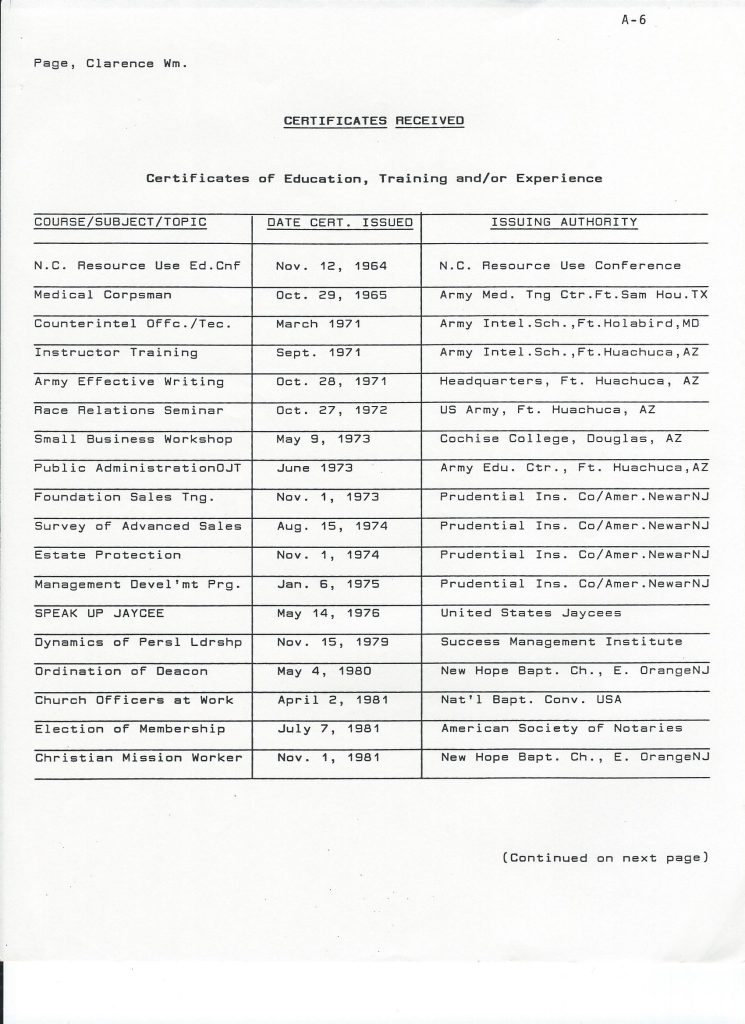 A-6

Page, Clarence Wm.

CERTIFICATES RECEIVED

Certificates of Education, Training and/or Experience

| COURSE/SUBJECT/TOPIC | DATE CERT. ISSUED | ISSUING AUTHORITY |
|---|---|---|
| N.C. Resource Use Ed.Cnf | Nov. 12, 1964 | N.C. Resource Use Conference |
| Medical Corpsman | Oct. 29, 1965 | Army Med. Tng Ctr.Ft.Sam Hou.TX |
| Counterintel Offc./Tec. | March 1971 | Army Intel.Sch.,Ft.Holabird,MD |
| Instructor Training | Sept. 1971 | Army Intel.Sch.,Ft.Huachuca,AZ |
| Army Effective Writing | Oct. 28, 1971 | Headquarters, Ft. Huachuca, AZ |
| Race Relations Seminar | Oct. 27, 1972 | US Army, Ft. Huachuca, AZ |
| Small Business Workshop | May 9, 1973 | Cochise College, Douglas, AZ |
| Public AdministrationOJT | June 1973 | Army Edu. Ctr., Ft. Huachuca,AZ |
| Foundation Sales Tng. | Nov. 1, 1973 | Prudential Ins. Co/Amer.NewarNJ |
| Survey of Advanced Sales | Aug. 15, 1974 | Prudential Ins. Co/Amer.NewarNJ |
| Estate Protection | Nov. 1, 1974 | Prudential Ins. Co/Amer.NewarNJ |
| Management Devel'mt Prg. | Jan. 6, 1975 | Prudential Ins. Co/Amer.NewarNJ |
| SPEAK UP JAYCEE | May 14, 1976 | United States Jaycees |
| Dynamics of Persl Ldrshp | Nov. 15, 1979 | Success Management Institute |
| Ordination of Deacon | May 4, 1980 | New Hope Bapt. Ch., E. OrangeNJ |
| Church Officers at Work | April 2, 1981 | Nat'l Bapt. Conv. USA |
| Election of Membership | July 7, 1981 | American Society of Notaries |
| Christian Mission Worker | Nov. 1, 1981 | New Hope Bapt. Ch., E. OrangeNJ |

(Continued on next page)